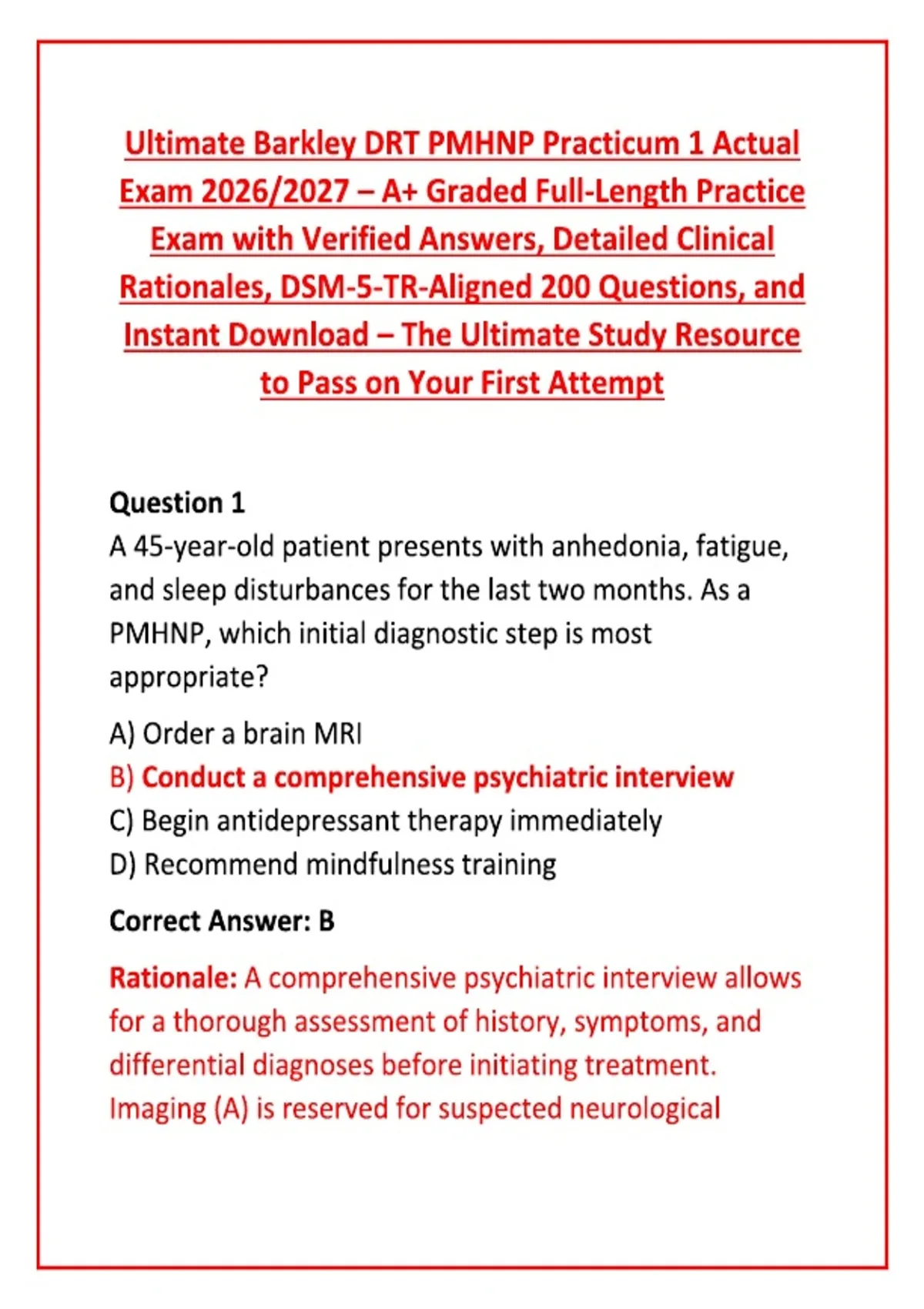 Ultimate Barkley DRT PMHNP Practicum 1 Actual Exam 2026/2027 – A+ Graded Full-Length Practice Exam with Verified Answers, Detailed Clinical Rationales, DSM-5-TR-Aligned 200 Questions, and Instant Download – The Ultimate Study Resource to Pass on Your First Attempt

Question 1
A 45-year-old patient presents with anhedonia, fatigue, and sleep disturbances for the last two months. As a PMHNP, which initial diagnostic step is most appropriate?

A) Order a brain MRI
B) Conduct a comprehensive psychiatric interview
C) Begin antidepressant therapy immediately
D) Recommend mindfulness training

Correct Answer: B

Rationale: A comprehensive psychiatric interview allows for a thorough assessment of history, symptoms, and differential diagnoses before initiating treatment. Imaging (A) is reserved for suspected neurological